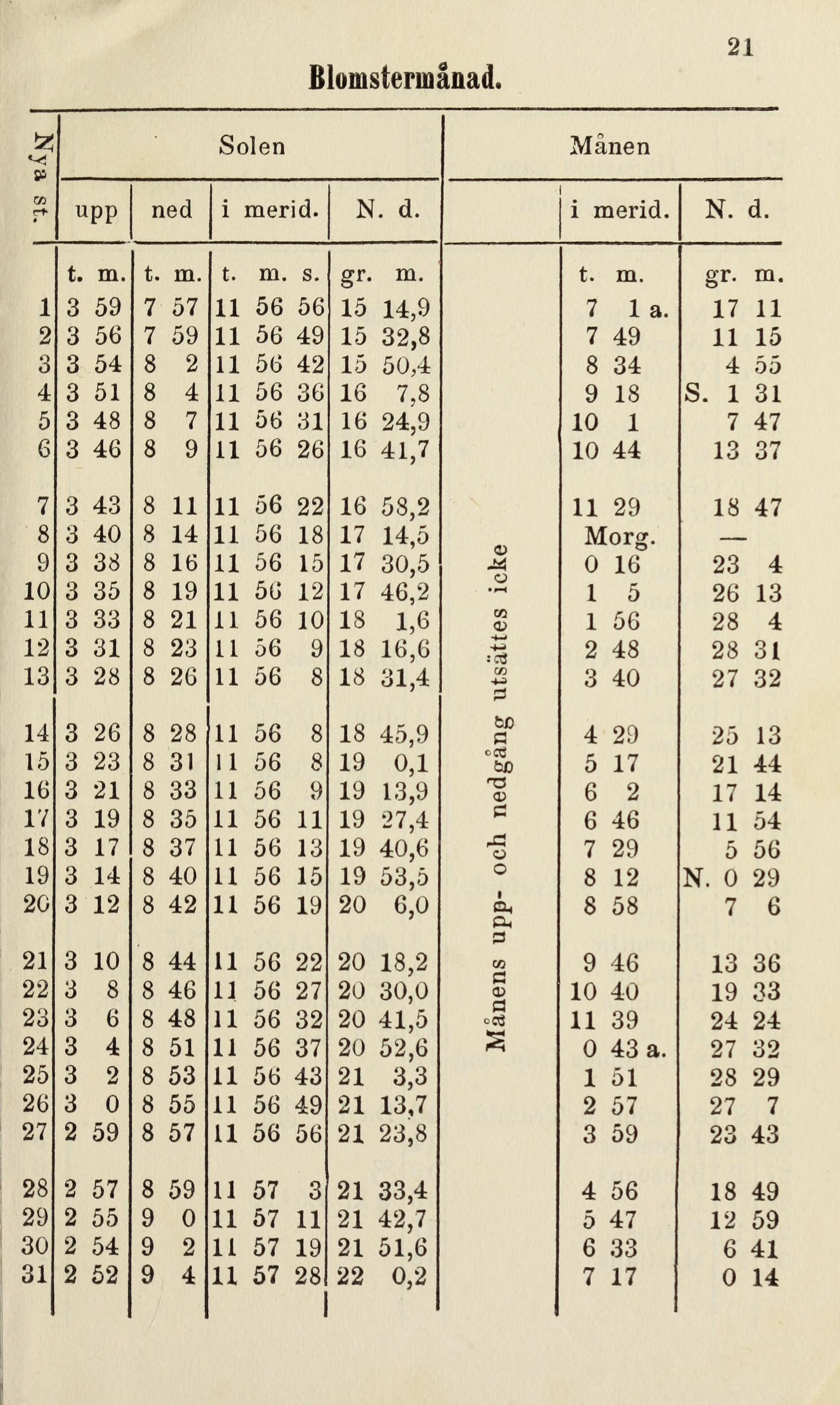 21

Blomstermånad.

| Nya st. | Solen upp | Solen ned | Solen i merid. | Solen N. d. | Månen | Månen i merid. | Månen N. d. |
|---|---|---|---|---|---|---|---|
| | t. m. | t. m. | t. m. s. | gr. m. | | t. m. | gr. m. |
| 1 | 3 59 | 7 57 | 11 56 56 | 15 14,9 | Månens upp- och nedgång utsättes icke | 7 1 a. | 17 11 |
| 2 | 3 56 | 7 59 | 11 56 49 | 15 32,8 | | 7 49 | 11 15 |
| 3 | 3 54 | 8 2 | 11 56 42 | 15 50,4 | | 8 34 | 4 55 |
| 4 | 3 51 | 8 4 | 11 56 36 | 16 7,8 | | 9 18 | S. 1 31 |
| 5 | 3 48 | 8 7 | 11 56 31 | 16 24,9 | | 10 1 | 7 47 |
| 6 | 3 46 | 8 9 | 11 56 26 | 16 41,7 | | 10 44 | 13 37 |
| 7 | 3 43 | 8 11 | 11 56 22 | 16 58,2 | | 11 29 | 18 47 |
| 8 | 3 40 | 8 14 | 11 56 18 | 17 14,5 | | Morg. | — |
| 9 | 3 38 | 8 16 | 11 56 15 | 17 30,5 | | 0 16 | 23 4 |
| 10 | 3 35 | 8 19 | 11 56 12 | 17 46,2 | | 1 5 | 26 13 |
| 11 | 3 33 | 8 21 | 11 56 10 | 18 1,6 | | 1 56 | 28 4 |
| 12 | 3 31 | 8 23 | 11 56 9 | 18 16,6 | | 2 48 | 28 31 |
| 13 | 3 28 | 8 26 | 11 56 8 | 18 31,4 | | 3 40 | 27 32 |
| 14 | 3 26 | 8 28 | 11 56 8 | 18 45,9 | | 4 29 | 25 13 |
| 15 | 3 23 | 8 31 | 11 56 8 | 19 0,1 | | 5 17 | 21 44 |
| 16 | 3 21 | 8 33 | 11 56 9 | 19 13,9 | | 6 2 | 17 14 |
| 17 | 3 19 | 8 35 | 11 56 11 | 19 27,4 | | 6 46 | 11 54 |
| 18 | 3 17 | 8 37 | 11 56 13 | 19 40,6 | | 7 29 | 5 56 |
| 19 | 3 14 | 8 40 | 11 56 15 | 19 53,5 | | 8 12 | N. 0 29 |
| 20 | 3 12 | 8 42 | 11 56 19 | 20 6,0 | | 8 58 | 7 6 |
| 21 | 3 10 | 8 44 | 11 56 22 | 20 18,2 | | 9 46 | 13 36 |
| 22 | 3 8 | 8 46 | 11 56 27 | 20 30,0 | | 10 40 | 19 33 |
| 23 | 3 6 | 8 48 | 11 56 32 | 20 41,5 | | 11 39 | 24 24 |
| 24 | 3 4 | 8 51 | 11 56 37 | 20 52,6 | | 0 43 a. | 27 32 |
| 25 | 3 2 | 8 53 | 11 56 43 | 21 3,3 | | 1 51 | 28 29 |
| 26 | 3 0 | 8 55 | 11 56 49 | 21 13,7 | | 2 57 | 27 7 |
| 27 | 2 59 | 8 57 | 11 56 56 | 21 23,8 | | 3 59 | 23 43 |
| 28 | 2 57 | 8 59 | 11 57 3 | 21 33,4 | | 4 56 | 18 49 |
| 29 | 2 55 | 9 0 | 11 57 11 | 21 42,7 | | 5 47 | 12 59 |
| 30 | 2 54 | 9 2 | 11 57 19 | 21 51,6 | | 6 33 | 6 41 |
| 31 | 2 52 | 9 4 | 11 57 28 | 22 0,2 | | 7 17 | 0 14 |